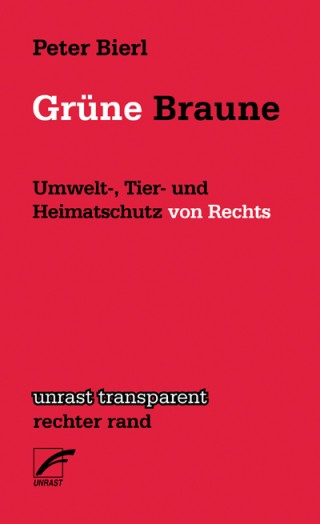 Peter Bierl

Grüne Braune

Umwelt-, Tier- und Heimatschutz von Rechts

unrast transparent
rechter rand

UNRAST